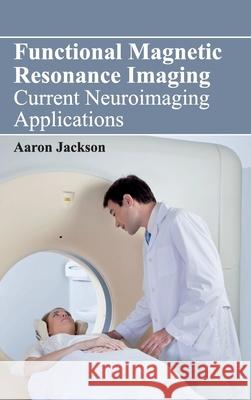 Functional Magnetic Resonance Imaging
Current Neuroimaging Applications

Aaron Jackson

Kraina Książek